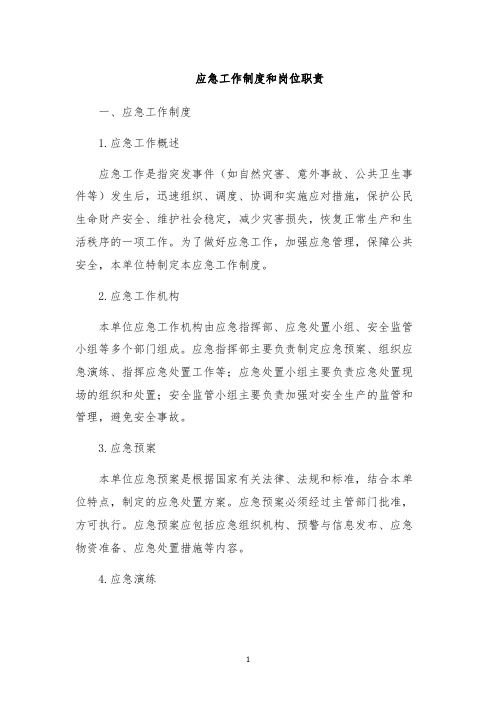 应急工作制度和岗位职责

一、应急工作制度

1.应急工作概述

应急工作是指突发事件（如自然灾害、意外事故、公共卫生事件等）发生后，迅速组织、调度、协调和实施应对措施，保护公民生命财产安全、维护社会稳定，减少灾害损失，恢复正常生产和生活秩序的一项工作。为了做好应急工作，加强应急管理，保障公共安全，本单位特制定本应急工作制度。

2.应急工作机构

本单位应急工作机构由应急指挥部、应急处置小组、安全监管小组等多个部门组成。应急指挥部主要负责制定应急预案、组织应急演练、指挥应急处置工作等；应急处置小组主要负责应急处置现场的组织和处置；安全监管小组主要负责加强对安全生产的监管和管理，避免安全事故。

3.应急预案

本单位应急预案是根据国家有关法律、法规和标准，结合本单位特点，制定的应急处置方案。应急预案必须经过主管部门批准，方可执行。应急预案应包括应急组织机构、预警与信息发布、应急物资准备、应急处置措施等内容。

4.应急演练

1